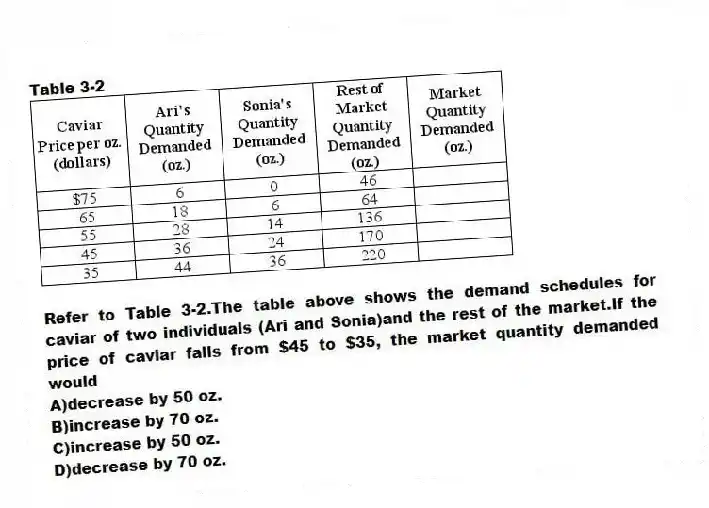 Table 3-2

| Caviar Price per oz. (dollars) | Ari's Quantity Demanded (oz.) | Sonia's Quantity Demanded (oz.) | Rest of Market Quantity Demanded (oz.) | Market Quantity Demanded (oz.) |
|---|---|---|---|---|
| $75 | 6 | 0 | 46 | |
| 65 | 18 | 6 | 64 | |
| 55 | 28 | 14 | 136 | |
| 45 | 36 | 24 | 170 | |
| 35 | 44 | 36 | 220 | |

Refer to Table 3-2.The table above shows the demand schedules for caviar of two individuals (Ari and Sonia)and the rest of the market.If the price of caviar falls from $45 to $35, the market quantity demanded would

A)decrease by 50 oz.
B)increase by 70 oz.
C)increase by 50 oz.
D)decrease by 70 oz.